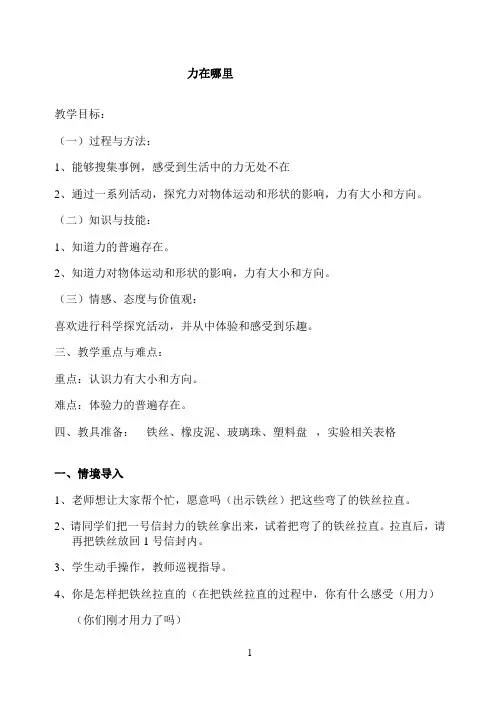 力在哪里

教学目标：

（一）过程与方法：

1、能够搜集事例，感受到生活中的力无处不在

2、通过一系列活动，探究力对物体运动和形状的影响，力有大小和方向。

（二）知识与技能：

1、知道力的普遍存在。

2、知道力对物体运动和形状的影响，力有大小和方向。

（三）情感、态度与价值观：

喜欢进行科学探究活动，并从中体验和感受到乐趣。

三、教学重点与难点：

重点：认识力有大小和方向。

难点：体验力的普遍存在。

四、教具准备：　铁丝、橡皮泥、玻璃珠、塑料盘　，实验相关表格

一、情境导入

1、老师想让大家帮个忙，愿意吗（出示铁丝）把这些弯了的铁丝拉直。

2、请同学们把一号信封力的铁丝拿出来，试着把弯了的铁丝拉直。拉直后，请再把铁丝放回 1 号信封内。

3、学生动手操作，教师巡视指导。

4、你是怎样把铁丝拉直的（在把铁丝拉直的过程中，你有什么感受（用力）

（你们刚才用力了吗）

1